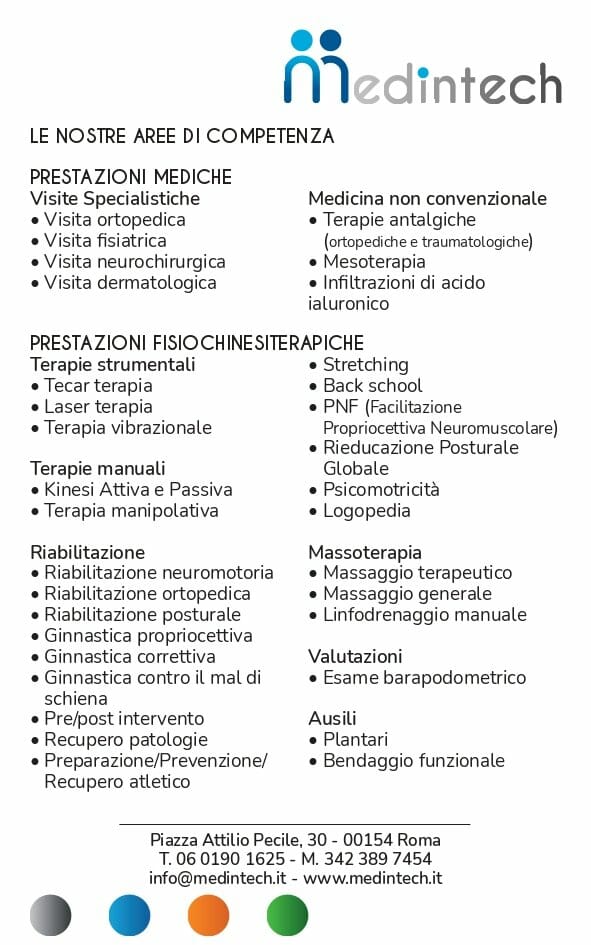 Medintech

LE NOSTRE AREE DI COMPETENZA

PRESTAZIONI MEDICHE

Visite Specialistiche
• Visita ortopedica
• Visita fisiatrica
• Visita neurochirurgica
• Visita dermatologica

Medicina non convenzionale
• Terapie antalgiche (ortopediche e traumatologiche)
• Mesoterapia
• Infiltrazioni di acido ialuronico

PRESTAZIONI FISIOCHINESITERAPICHE

Terapie strumentali
• Tecar terapia
• Laser terapia
• Terapia vibrazionale

Terapie manuali
• Kinesi Attiva e Passiva
• Terapia manipolativa

Riabilitazione
• Riabilitazione neuromotoria
• Riabilitazione ortopedica
• Riabilitazione posturale
• Ginnastica propriocettiva
• Ginnastica correttiva
• Ginnastica contro il mal di schiena
• Pre/post intervento
• Recupero patologie
• Preparazione/Prevenzione/ Recupero atletico

• Stretching
• Back school
• PNF (Facilitazione Propriocettiva Neuromuscolare)
• Rieducazione Posturale Globale
• Psicomotricità
• Logopedia

Massoterapia
• Massaggio terapeutico
• Massaggio generale
• Linfodrenaggio manuale

Valutazioni
• Esame barapodometrico

Ausili
• Plantari
• Bendaggio funzionale

Piazza Attilio Pecile, 30 - 00154 Roma
T. 06 0190 1625 - M. 342 389 7454
info@medintech.it - www.medintech.it